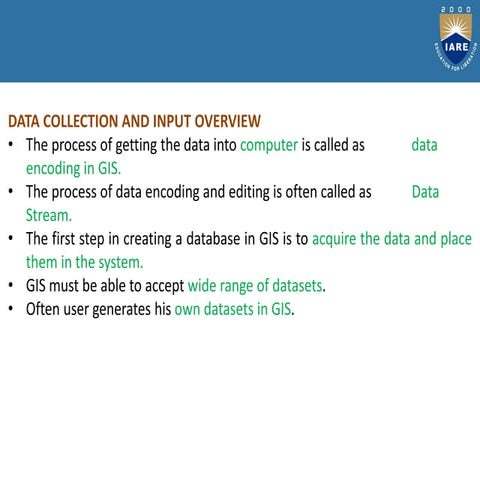 2000
IARE
EDUCATION FOR LIBERATION

DATA COLLECTION AND INPUT OVERVIEW

• The process of getting the data into computer is called as data encoding in GIS.
• The process of data encoding and editing is often called as Data Stream.
• The first step in creating a database in GIS is to acquire the data and place them in the system.
• GIS must be able to accept wide range of datasets.
• Often user generates his own datasets in GIS.